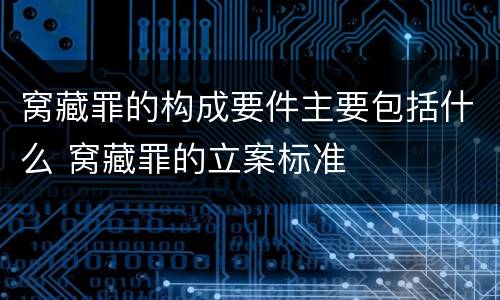 窝藏罪的构成要件主要包括什么 窝藏罪的立案标准